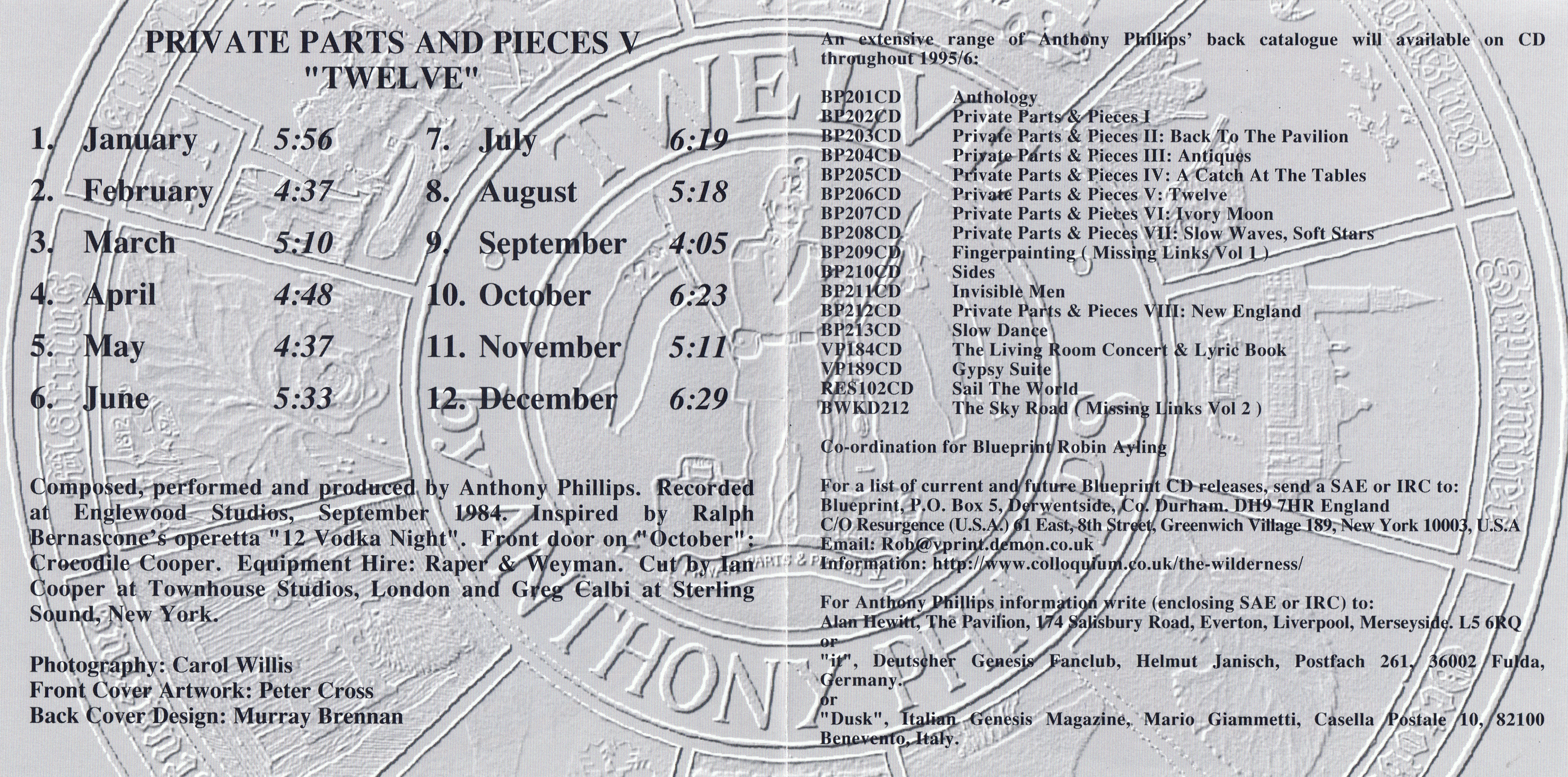 PRIVATE PARTS AND PIECES V
"TWELVE"

1. January 5:56
2. February 4:37
3. March 5:10
4. April 4:48
5. May 4:37
6. June 5:33

7. July 6:19
8. August 5:18
9. September 4:05
10. October 6:23
11. November 5:11
12. December 6:29

Composed, performed and produced by Anthony Phillips. Recorded at Englewood Studios, September 1984. Inspired by Ralph Bernascone's operetta "12 Vodka Night". Front door on "October": Crocodile Cooper. Equipment Hire: Raper & Weyman. Cut by Ian Cooper at Townhouse Studios, London and Greg Calbi at Sterling Sound, New York.

Photography: Carol Willis
Front Cover Artwork: Peter Cross
Back Cover Design: Murray Brennan

An extensive range of Anthony Phillips' back catalogue will available on CD throughout 1995/6:

BP201CD Anthology
BP202CD Private Parts & Pieces I
BP203CD Private Parts & Pieces II: Back To The Pavilion
BP204CD Private Parts & Pieces III: Antiques
BP205CD Private Parts & Pieces IV: A Catch At The Tables
BP206CD Private Parts & Pieces V: Twelve
BP207CD Private Parts & Pieces VI: Ivory Moon
BP208CD Private Parts & Pieces VII: Slow Waves, Soft Stars
BP209CD Fingerpainting ( Missing Links Vol 1 )
BP210CD Sides
BP211CD Invisible Men
BP212CD Private Parts & Pieces VIII: New England
BP213CD Slow Dance
VP184CD The Living Room Concert & Lyric Book
VP189CD Gypsy Suite
RES102CD Sail The World
BWKD212 The Sky Road ( Missing Links Vol 2 )

Co-ordination for Blueprint Robin Ayling

For a list of current and future Blueprint CD releases, send a SAE or IRC to:
Blueprint, P.O. Box 5, Derwentside, Co. Durham. DH9 7HR England
C/O Resurgence (U.S.A.) 61 East, 8th Street, Greenwich Village 189, New York 10003, U.S.A
Email: Rob@vprint.demon.co.uk
Information: http://www.colloquium.co.uk/the-wilderness/

For Anthony Phillips information write (enclosing SAE or IRC) to:
Alan Hewitt, The Pavilion, 174 Salisbury Road, Everton, Liverpool, Merseyside. L5 6RQ
or
"it", Deutscher Genesis Fanclub, Helmut Janisch, Postfach 261, 36002 Fulda, Germany.
or
"Dusk", Italian Genesis Magazine, Mario Giammetti, Casella Postale 10, 82100 Benevento, Italy.